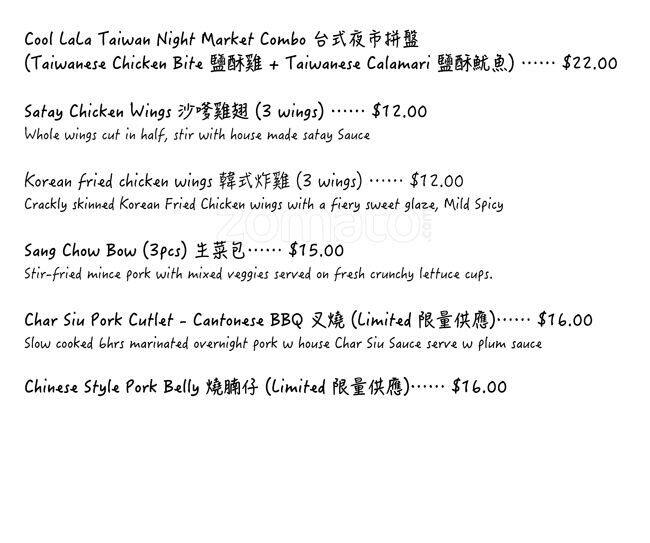 Cool LaLa Taiwan Night Market Combo 台式夜市拼盤
(Taiwanese Chicken Bite 鹽酥雞 + Taiwanese Calamari 鹽酥魷魚) …… $22.00

Satay Chicken Wings 沙嗲雞翅 (3 wings) …… $12.00
Whole wings cut in half, stir with house made satay Sauce

Korean fried chicken wings 韓式炸雞 (3 wings) …… $12.00
Crackly skinned Korean Fried Chicken wings with a fiery sweet glaze, Mild Spicy

zomato

Sang Chow Bow (3pcs) 生菜包…… $15.00
Stir-fried mince pork with mixed veggies served on fresh crunchy lettuce cups.

Char Siu Pork Cutlet - Cantonese BBQ 叉燒 (Limited 限量供應)…… $16.00
Slow cooked 6hrs marinated overnight pork w house Char Siu Sauce serve w plum sauce

Chinese Style Pork Belly 燒腩仔 (Limited 限量供應)…… $16.00